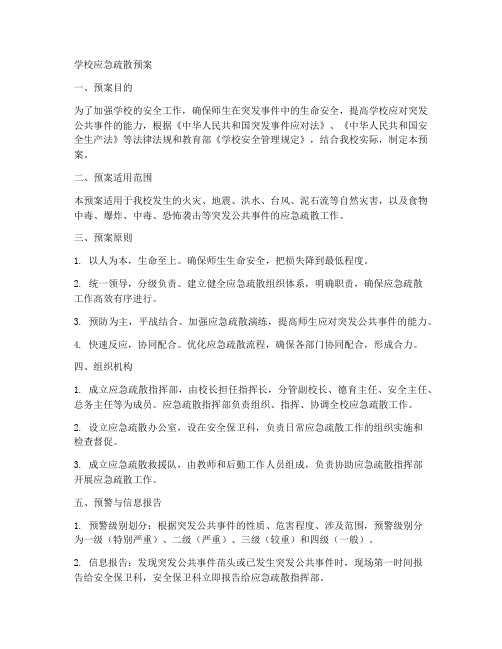 学校应急疏散预案

一、预案目的

为了加强学校的安全工作，确保师生在突发事件中的生命安全，提高学校应对突发公共事件的能力，根据《中华人民共和国突发事件应对法》、《中华人民共和国安全生产法》等法律法规和教育部《学校安全管理规定》，结合我校实际，制定本预案。

二、预案适用范围

本预案适用于我校发生的火灾、地震、洪水、台风、泥石流等自然灾害，以及食物中毒、爆炸、中毒、恐怖袭击等突发公共事件的应急疏散工作。

三、预案原则

1. 以人为本，生命至上。确保师生生命安全，把损失降到最低程度。

2. 统一领导，分级负责。建立健全应急疏散组织体系，明确职责，确保应急疏散工作高效有序进行。

3. 预防为主，平战结合。加强应急疏散演练，提高师生应对突发公共事件的能力。

4. 快速反应，协同配合。优化应急疏散流程，确保各部门协同配合，形成合力。

四、组织机构

1. 成立应急疏散指挥部，由校长担任指挥长，分管副校长、德育主任、安全主任、总务主任等为成员。应急疏散指挥部负责组织、指挥、协调全校应急疏散工作。

2. 设立应急疏散办公室，设在安全保卫科，负责日常应急疏散工作的组织实施和检查督促。

3. 成立应急疏散救援队，由教师和后勤工作人员组成，负责协助应急疏散指挥部开展应急疏散工作。

五、预警与信息报告

1. 预警级别划分：根据突发公共事件的性质、危害程度、涉及范围，预警级别分为一级（特别严重）、二级（严重）、三级（较重）和四级（一般）。

2. 信息报告：发现突发公共事件苗头或已发生突发公共事件时，现场第一时间报告给安全保卫科，安全保卫科立即报告给应急疏散指挥部。